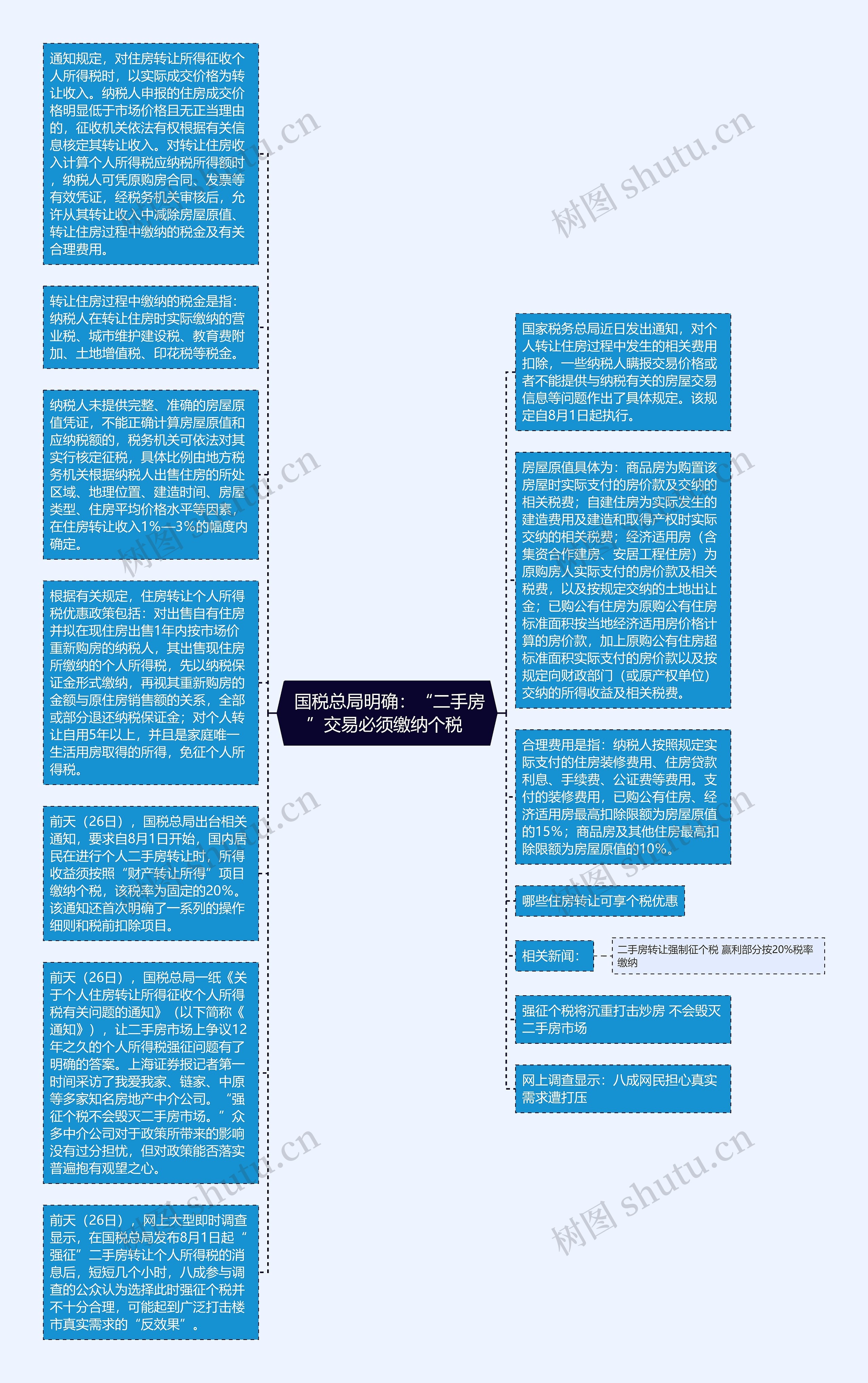 国税总局明确：“二手房”交易必须缴纳个税

通知规定，对住房转让所得征收个人所得税时，以实际成交价格为转让收入。纳税人申报的住房成交价格明显低于市场价格且无正当理由的，征收机关依法有权根据有关信息核定其转让收入。对转让住房收入计算个人所得税应纳税所得额时，纳税人可凭原购房合同、发票等有效凭证，经税务机关审核后，允许从其转让收入中减除房屋原值、转让住房过程中缴纳的税金及有关合理费用。

转让住房过程中缴纳的税金是指：纳税人在转让住房时实际缴纳的营业税、城市维护建设税、教育费附加、土地增值税、印花税等税金。

纳税人未提供完整、准确的房屋原值凭证，不能正确计算房屋原值和应纳税额的，税务机关可依法对其实行核定征税，具体比例由地方税务机关根据纳税人出售住房的所处区域、地理位置、建造时间、房屋类型、住房平均价格水平等因素，在住房转让收入1%—3%的幅度内确定。

根据有关规定，住房转让个人所得税优惠政策包括：对出售自有住房并拟在现住房出售1年内按市场价重新购房的纳税人，其出售现住房所缴纳的个人所得税，先以纳税保证金形式缴纳，再视其重新购房的金额与原住房销售额的关系，全部或部分退还纳税保证金；对个人转让自用5年以上，并且是家庭唯一生活用房取得的所得，免征个人所得税。

前天（26日），国税总局出台相关通知，要求自8月1日开始，国内居民在进行个人二手房转让时，所得收益须按照“财产转让所得”项目缴纳个税，该税率为固定的20%。该通知还首次明确了一系列的操作细则和税前扣除项目。

前天（26日），国税总局一纸《关于个人住房转让所得征收个人所得税有关问题的通知》（以下简称《通知》），让二手房市场上争议12年之久的个人所得税强征问题有了明确的答案。上海证券报记者第一时间采访了我爱我家、链家、中原等多家知名房地产中介公司。“强征个税不会毁灭二手房市场。”众多中介公司对于政策所带来的影响没有过分担忧，但对政策能否落实普遍抱有观望之心。

前天（26日），网上大型即时调查显示，在国税总局发布8月1日起“强征”二手房转让个人所得税的消息后，短短几个小时，八成参与调查的公众认为选择此时强征个税并不十分合理，可能起到广泛打击楼市真实需求的“反效果”。

国家税务总局近日发出通知，对个人转让住房过程中发生的相关费用扣除，一些纳税人瞒报交易价格或者不能提供与纳税有关的房屋交易信息等问题作出了具体规定。该规定自8月1日起执行。

房屋原值具体为：商品房为购置该房屋时实际支付的房价款及交纳的相关税费；自建住房为实际发生的建造费用及建造和取得产权时实际交纳的相关税费；经济适用房（含集资合作建房、安居工程住房）为原购房人实际支付的房价款及相关税费，以及按规定交纳的土地出让金；已购公有住房为原购公有住房标准面积按当地经济适用房价格计算的房价款，加上原购公有住房超标准面积实际支付的房价款以及按规定向财政部门（或原产权单位）交纳的所得收益及相关税费。

合理费用是指：纳税人按照规定实际支付的住房装修费用、住房贷款利息、手续费、公证费等费用。支付的装修费用，已购公有住房、经济适用房最高扣除限额为房屋原值的15%；商品房及其他住房最高扣除限额为房屋原值的10%。

哪些住房转让可享个税优惠

相关新闻：

二手房转让强制征个税 赢利部分按20%税率缴纳

强征个税将沉重打击炒房 不会毁灭二手房市场

网上调查显示：八成网民担心真实需求遭打压

树图 shutu.cn